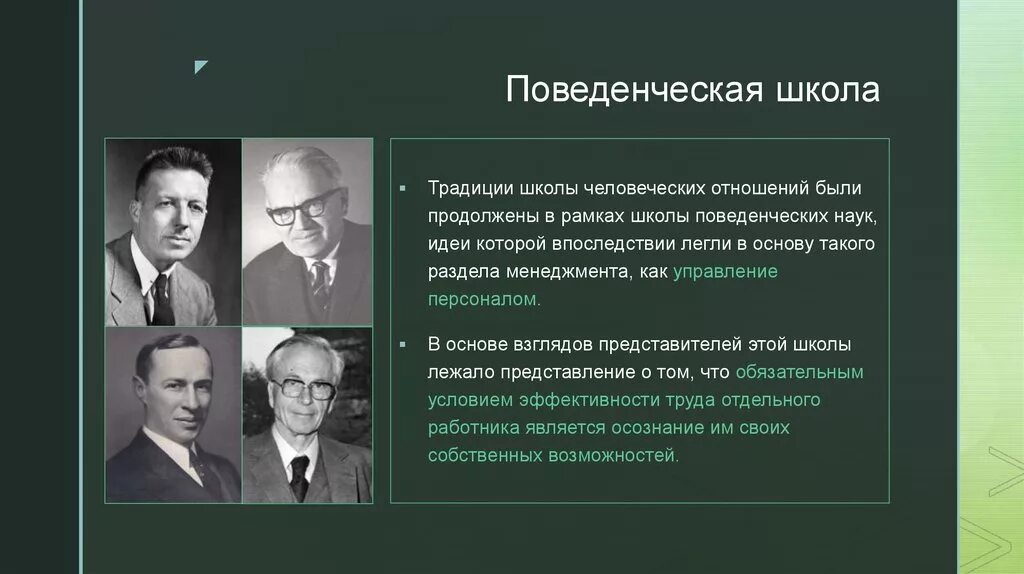 Поведенческая школа

Традиции школы человеческих отношений были продолжены в рамках школы поведенческих наук, идеи которой впоследствии легли в основу такого раздела менеджмента, как управление персоналом.

В основе взглядов представителей этой школы лежало представление о том, что обязательным условием эффективности труда отдельного работника является осознание им своих собственных возможностей.